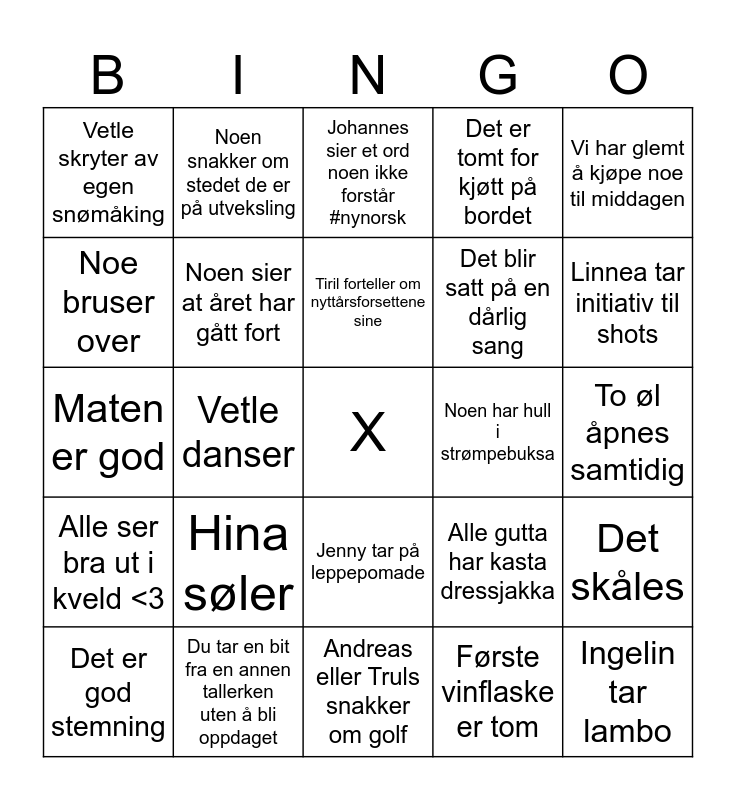 | B | I | N | G | O |
|---|---|---|---|---|
| Vetle skryter av egen snømåking | Noen snakker om stedet de er på utveksling | Johannes sier et ord noen ikke forstår #nynorsk | Det er tomt for kjøtt på bordet | Vi har glemt å kjøpe noe til middagen |
| Noe bruser over | Noen sier at året har gått fort | Tiril forteller om nyttårsforsettene sine | Det blir satt på en dårlig sang | Linnea tar initiativ til shots |
| Maten er god | Vetle danser | X | Noen har hull i strømpebuksa | To øl åpnes samtidig |
| Alle ser bra ut i kveld <3 | Hina søler | Jenny tar på leppepomade | Alle gutta har kasta dressjakka | Det skåles |
| Det er god stemning | Du tar en bit fra en annen tallerken uten å bli oppdaget | Andreas eller Truls snakker om golf | Første vinflaske er tom | Ingelin tar lambo |